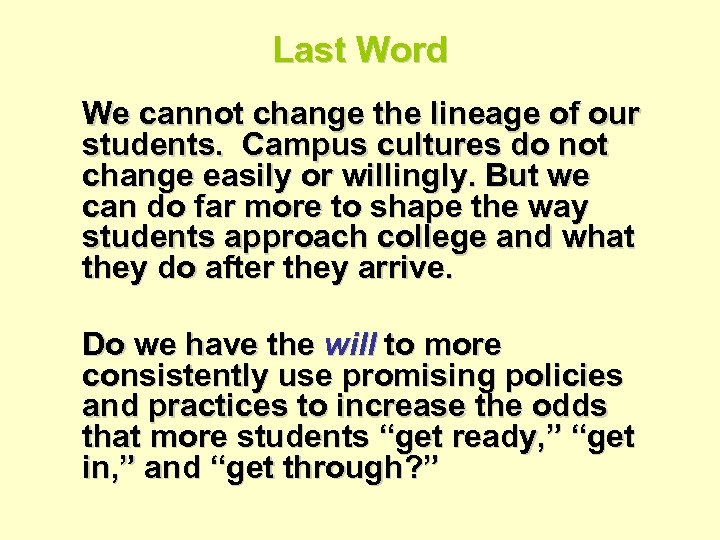 Last Word

We cannot change the lineage of our students.  Campus cultures do not change easily or willingly. But we can do far more to shape the way students approach college and what they do after they arrive.

Do we have the will to more consistently use promising policies and practices to increase the odds that more students “get ready,” “get in,” and “get through?”